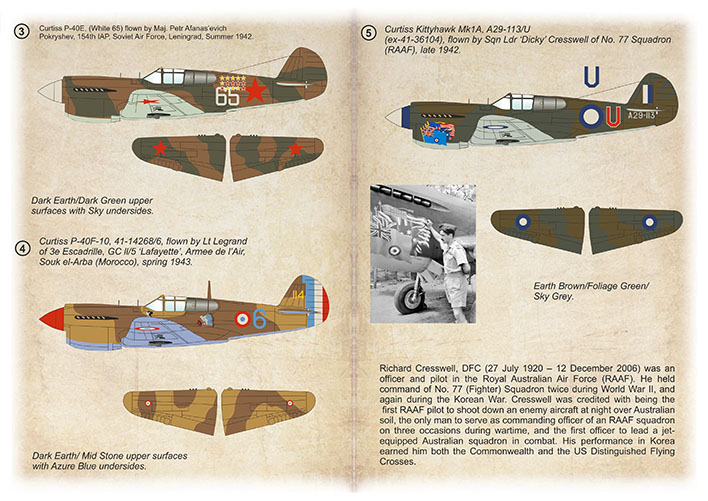 3

Curtiss P-40E, (White 65) flown by Maj. Petr Afanas'evich Pokryshev, 154th IAP, Soviet Air Force, Leningrad, Summer 1942.

65

Dark Earth/Dark Green upper surfaces with Sky undersides.

4

Curtiss P-40F-10, 41-14268/6, flown by Lt Legrand of 3e Escadrille, GC II/5 'Lafayette', Armee de l'Air, Souk el-Arba (Morocco), spring 1943.

114

6

Dark Earth/ Mid Stone upper surfaces with Azure Blue undersides.

5

Curtiss Kittyhawk Mk1A, A29-113/U (ex-41-36104), flown by Sqn Ldr 'Dicky' Cresswell of No. 77 Squadron (RAAF), late 1942.

U

U

A29-113

Earth Brown/Foliage Green/ Sky Grey.

Richard Cresswell, DFC (27 July 1920 – 12 December 2006) was an officer and pilot in the Royal Australian Air Force (RAAF). He held command of No. 77 (Fighter) Squadron twice during World War II, and again during the Korean War. Cresswell was credited with being the first RAAF pilot to shoot down an enemy aircraft at night over Australian soil, the only man to serve as commanding officer of an RAAF squadron on three occasions during wartime, and the first officer to lead a jet-equipped Australian squadron in combat. His performance in Korea earned him both the Commonwealth and the US Distinguished Flying Crosses.